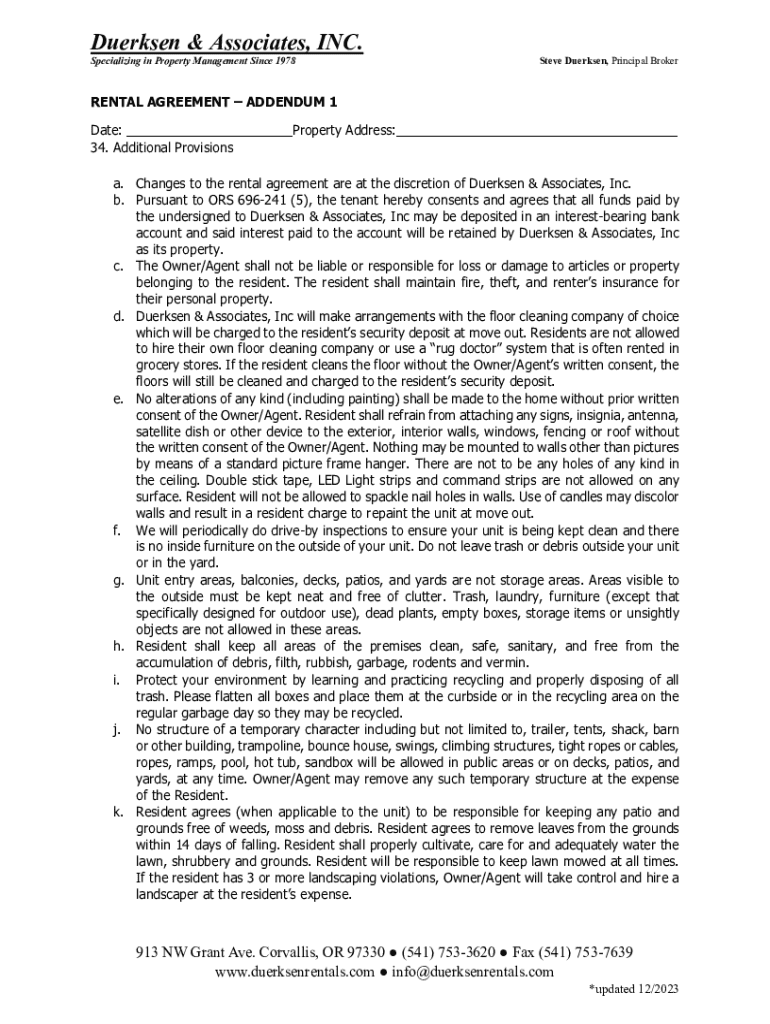 Duerksen & Associates, INC.
Specializing in Property Management Since 1978

Steve Duerksen, Principal Broker

RENTAL AGREEMENT – ADDENDUM 1

Date: ______________________Property Address:______________________________________
34. Additional Provisions

a. Changes to the rental agreement are at the discretion of Duerksen & Associates, Inc.
b. Pursuant to ORS 696-241 (5), the tenant hereby consents and agrees that all funds paid by the undersigned to Duerksen & Associates, Inc may be deposited in an interest-bearing bank account and said interest paid to the account will be retained by Duerksen & Associates, Inc as its property.
c. The Owner/Agent shall not be liable or responsible for loss or damage to articles or property belonging to the resident. The resident shall maintain fire, theft, and renter's insurance for their personal property.
d. Duerksen & Associates, Inc will make arrangements with the floor cleaning company of choice which will be charged to the resident's security deposit at move out. Residents are not allowed to hire their own floor cleaning company or use a "rug doctor" system that is often rented in grocery stores. If the resident cleans the floor without the Owner/Agent's written consent, the floors will still be cleaned and charged to the resident's security deposit.
e. No alterations of any kind (including painting) shall be made to the home without prior written consent of the Owner/Agent. Resident shall refrain from attaching any signs, insignia, antenna, satellite dish or other device to the exterior, interior walls, windows, fencing or roof without the written consent of the Owner/Agent. Nothing may be mounted to walls other than pictures by means of a standard picture frame hanger. There are not to be any holes of any kind in the ceiling. Double stick tape, LED Light strips and command strips are not allowed on any surface. Resident will not be allowed to spackle nail holes in walls. Use of candles may discolor walls and result in a resident charge to repaint the unit at move out.
f. We will periodically do drive-by inspections to ensure your unit is being kept clean and there is no inside furniture on the outside of your unit. Do not leave trash or debris outside your unit or in the yard.
g. Unit entry areas, balconies, decks, patios, and yards are not storage areas. Areas visible to the outside must be kept neat and free of clutter. Trash, laundry, furniture (except that specifically designed for outdoor use), dead plants, empty boxes, storage items or unsightly objects are not allowed in these areas.
h. Resident shall keep all areas of the premises clean, safe, sanitary, and free from the accumulation of debris, filth, rubbish, garbage, rodents and vermin.
i. Protect your environment by learning and practicing recycling and properly disposing of all trash. Please flatten all boxes and place them at the curbside or in the recycling area on the regular garbage day so they may be recycled.
j. No structure of a temporary character including but not limited to, trailer, tents, shack, barn or other building, trampoline, bounce house, swings, climbing structures, tight ropes or cables, ropes, ramps, pool, hot tub, sandbox will be allowed in public areas or on decks, patios, and yards, at any time. Owner/Agent may remove any such temporary structure at the expense of the Resident.
k. Resident agrees (when applicable to the unit) to be responsible for keeping any patio and grounds free of weeds, moss and debris. Resident agrees to remove leaves from the grounds within 14 days of falling. Resident shall properly cultivate, care for and adequately water the lawn, shrubbery and grounds. Resident will be responsible to keep lawn mowed at all times. If the resident has 3 or more landscaping violations, Owner/Agent will take control and hire a landscaper at the resident's expense.

913 NW Grant Ave. Corvallis, OR 97330 ● (541) 753-3620 ● Fax (541) 753-7639
www.duerksenrentals.com ● info@duerksenrentals.com
*updated 12/2023